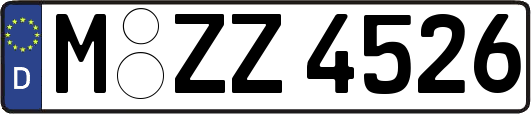 D
M ZZ 4526